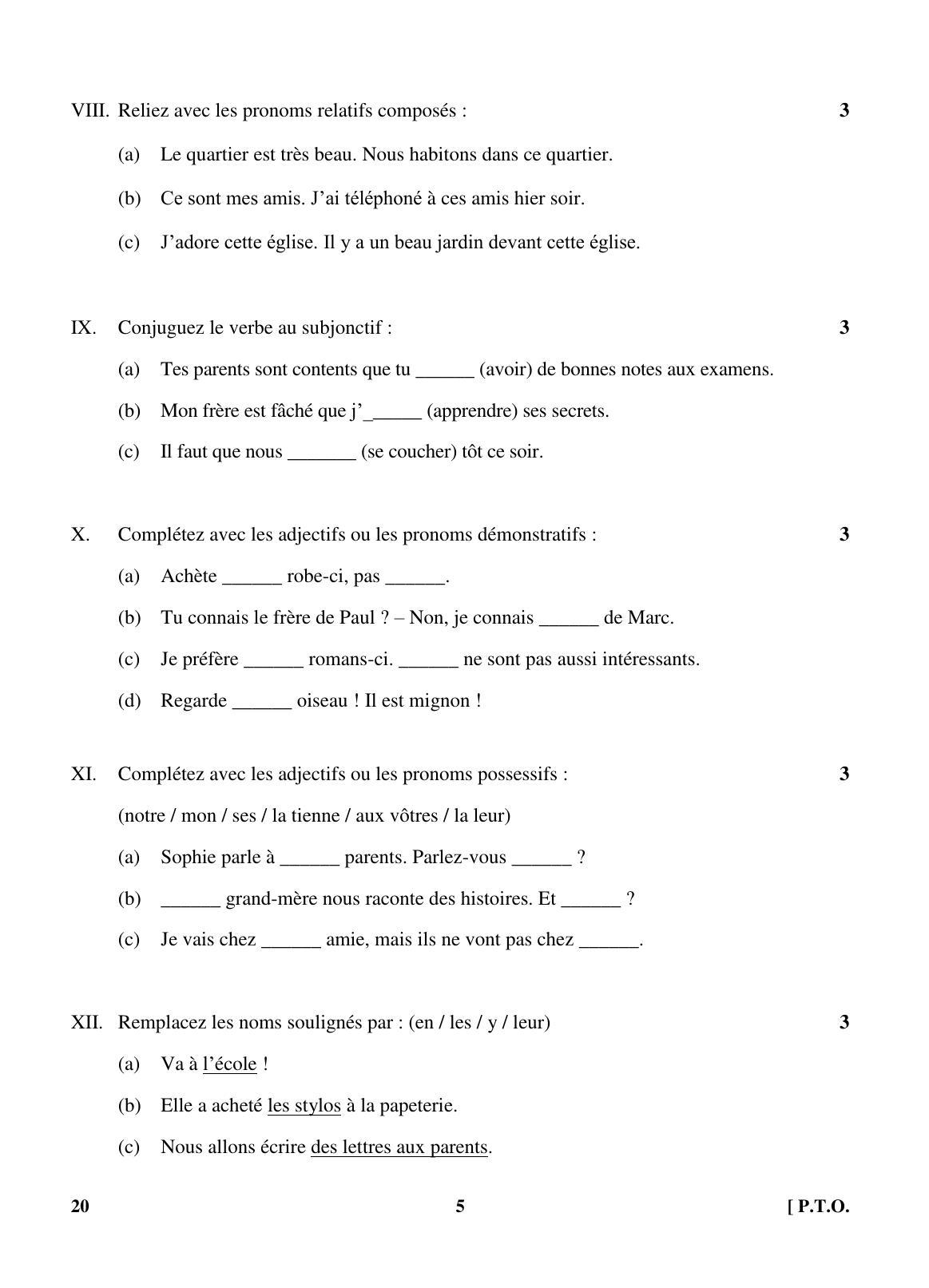 VIII. Reliez avec les pronoms relatifs composés : 3

(a) Le quartier est très beau. Nous habitons dans ce quartier.

(b) Ce sont mes amis. J'ai téléphoné à ces amis hier soir.

(c) J'adore cette église. Il y a un beau jardin devant cette église.

IX. Conjuguez le verbe au subjonctif : 3

(a) Tes parents sont contents que tu ____ (avoir) de bonnes notes aux examens.

(b) Mon frère est fâché que j'____ (apprendre) ses secrets.

(c) Il faut que nous ____ (se coucher) tôt ce soir.

X. Complétez avec les adjectifs ou les pronoms démonstratifs : 3

(a) Achète ____ robe-ci, pas ____.

(b) Tu connais le frère de Paul ? – Non, je connais ____ de Marc.

(c) Je préfère ____ romans-ci. ____ ne sont pas aussi intéressants.

(d) Regarde ____ oiseau ! Il est mignon !

XI. Complétez avec les adjectifs ou les pronoms possessifs : 3

(notre / mon / ses / la tienne / aux vôtres / la leur)

(a) Sophie parle à ____ parents. Parlez-vous ____ ?

(b) ____ grand-mère nous raconte des histoires. Et ____ ?

(c) Je vais chez ____ amie, mais ils ne vont pas chez ____.

XII. Remplacez les noms soulignés par : (en / les / y / leur) 3

(a) Va à l'école !

(b) Elle a acheté les stylos à la papeterie.

(c) Nous allons écrire des lettres aux parents.

20 5 [ P.T.O.